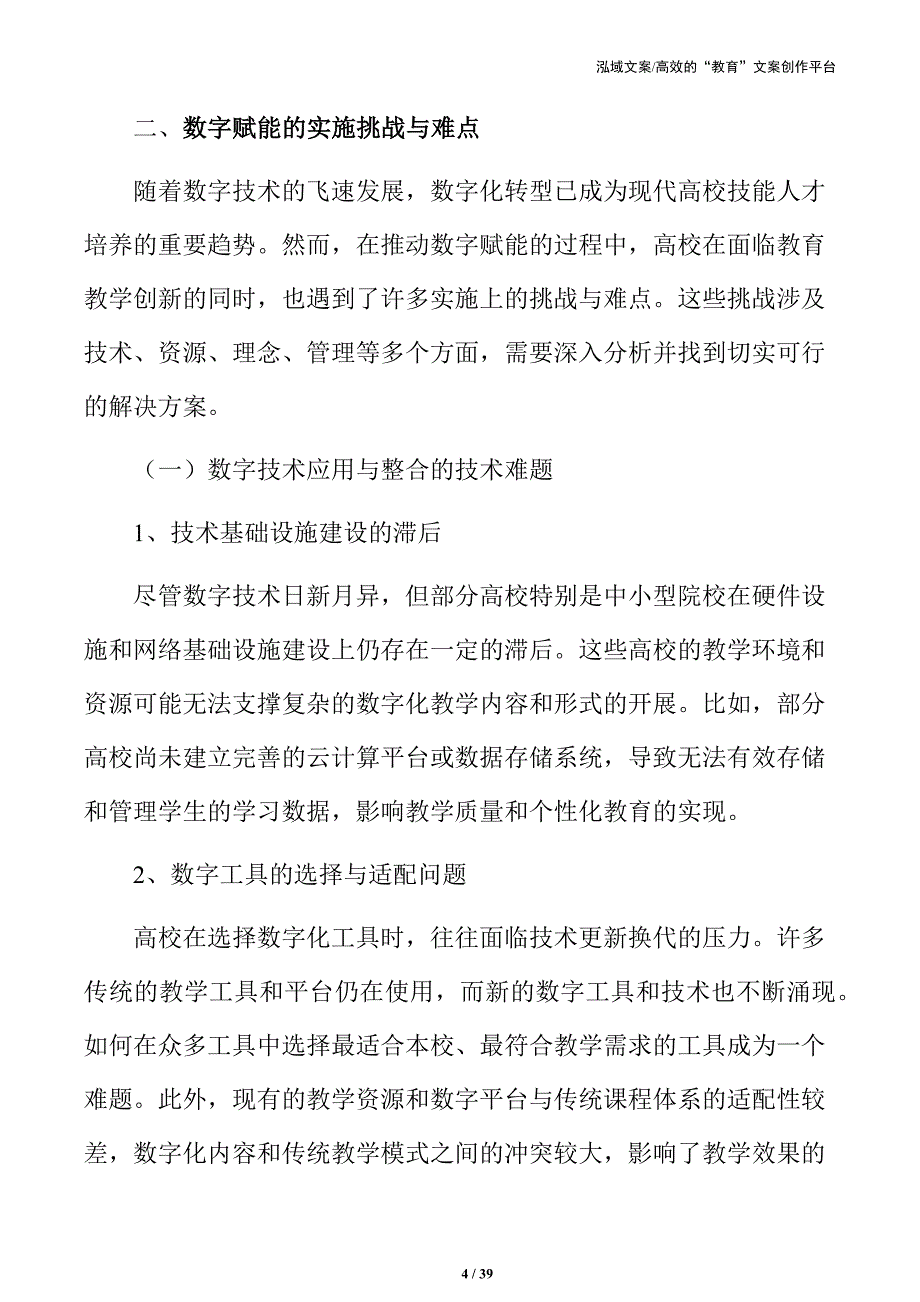 泓域文案/高效的“教育”文案创作平台

二、数字赋能的实施挑战与难点

随着数字技术的飞速发展，数字化转型已成为现代高校技能人才培养的重要趋势。然而，在推动数字赋能的过程中，高校在面临教育教学创新的同时，也遇到了许多实施上的挑战与难点。这些挑战涉及技术、资源、理念、管理等多个方面，需要深入分析并找到切实可行的解决方案。

（一）数字技术应用与整合的技术难题

1、技术基础设施建设的滞后

尽管数字技术日新月异，但部分高校特别是中小型院校在硬件设施和网络基础设施建设上仍存在一定的滞后。这些高校的教学环境和资源可能无法支撑复杂的数字化教学内容和形式的开展。比如，部分高校尚未建立完善的云计算平台或数据存储系统，导致无法有效存储和管理学生的学习数据，影响教学质量和个性化教育的实现。

2、数字工具的选择与适配问题

高校在选择数字化工具时，往往面临技术更新换代的压力。许多传统的教学工具和平台仍在使用，而新的数字工具和技术也不断涌现。如何在众多工具中选择最适合本校、最符合教学需求的工具成为一个难题。此外，现有的教学资源和数字平台与传统课程体系的适配性较差，数字化内容和传统教学模式之间的冲突较大，影响了教学效果的

4 / 39